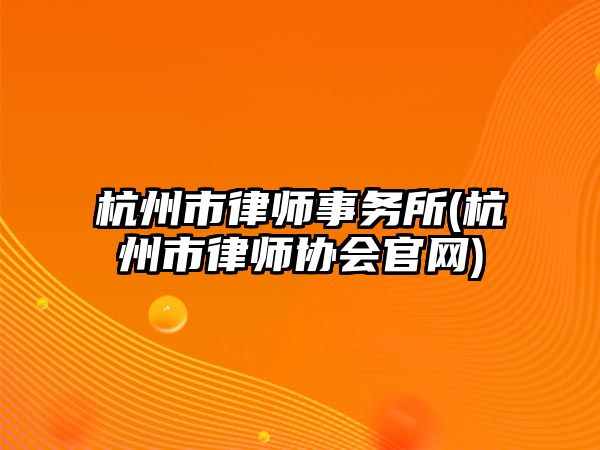 杭州市律师事务所(杭州市律师协会官网)